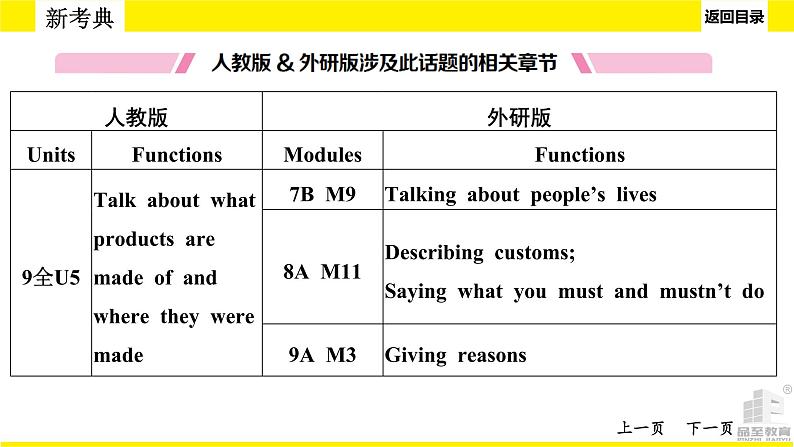 新考典

返回目录

人教版 & 外研版涉及此话题的相关章节

| 人教版 | | 外研版 | |
|---|---|---|---|
| Units | Functions | Modules | Functions |
| 9全U5 | Talk about what products are made of and where they were made | 7B M9 | Talking about people's lives |
| | | 8A M11 | Describing customs; Saying what you must and mustn't do |
| | | 9A M3 | Giving reasons |

上一页 下一页

品至教育